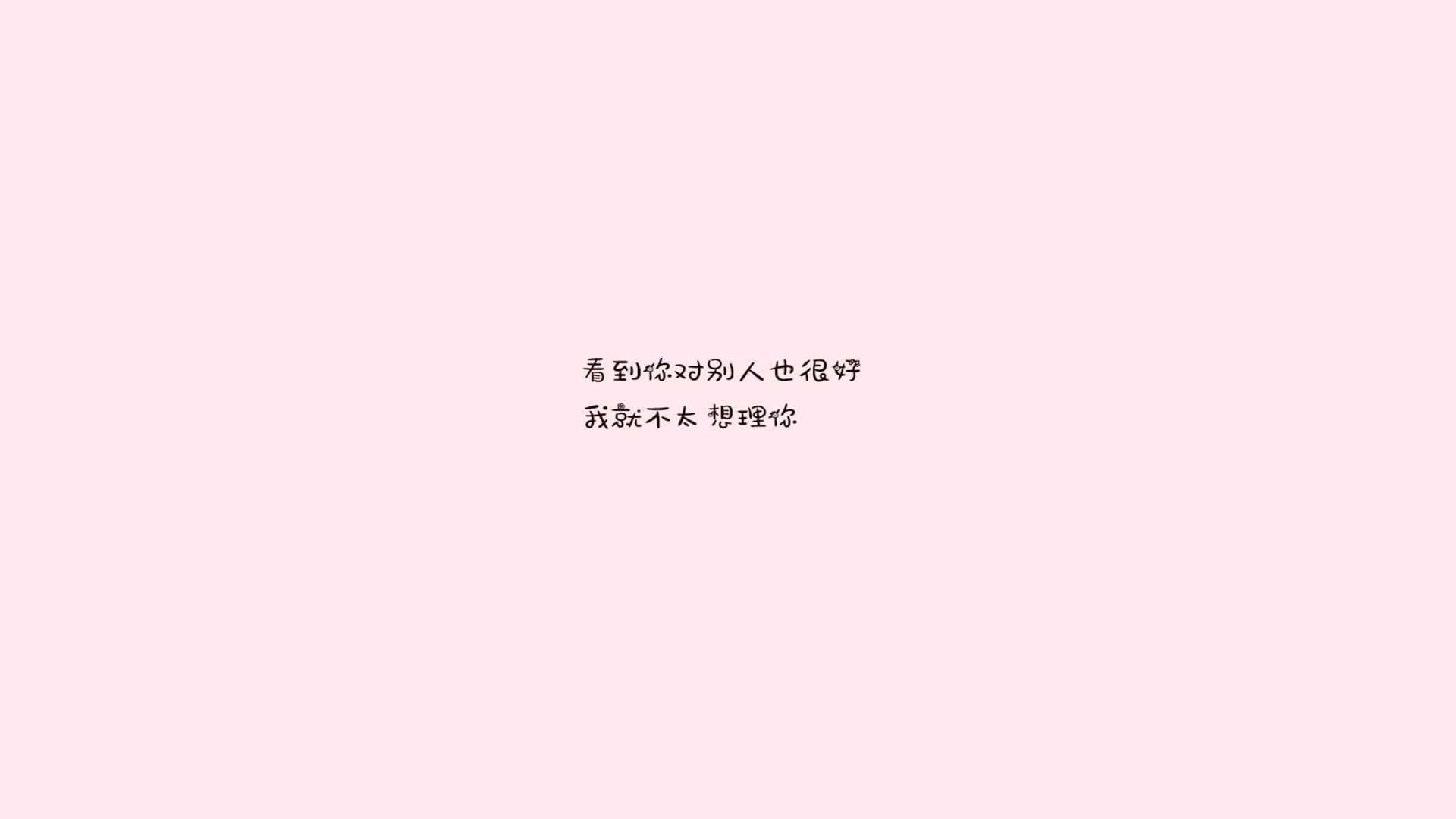 看到你对别人也很好
我就不太想理你